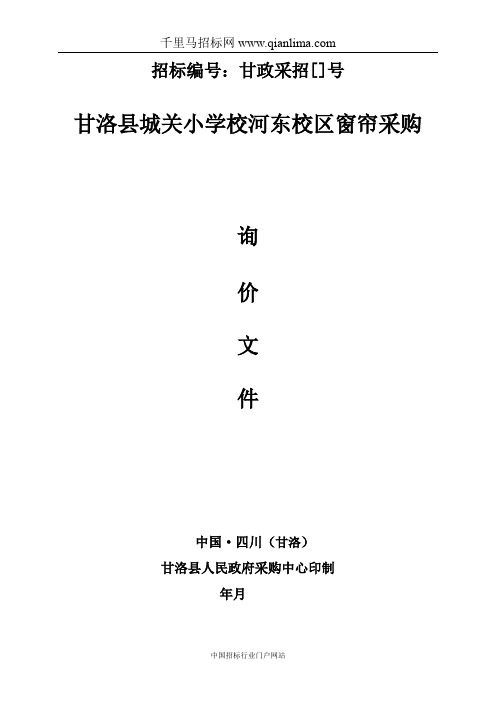 千里马招标网 www.qianlima.com

招标编号：甘政采招[]号

甘洛县城关小学校河东校区窗帘采购

询

价

文

件

中国·四川（甘洛）

甘洛县人民政府采购中心印制

年月

中国招标行业门户网站